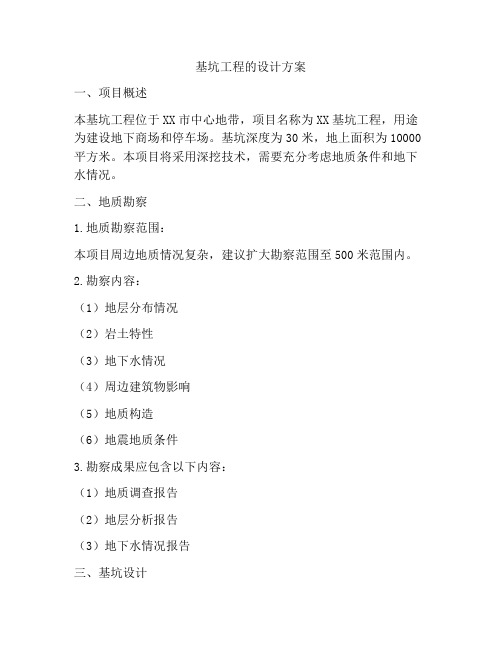 基坑工程的设计方案

一、项目概述

本基坑工程位于XX市中心地带，项目名称为XX基坑工程，用途为建设地下商场和停车场。基坑深度为30米，地上面积为10000平方米。本项目将采用深挖技术，需要充分考虑地质条件和地下水情况。

二、地质勘察

1.地质勘察范围：

本项目周边地质情况复杂，建议扩大勘察范围至500米范围内。

2.勘察内容：

（1）地层分布情况

（2）岩土特性

（3）地下水情况

（4）周边建筑物影响

（5）地质构造

（6）地震地质条件

3.勘察成果应包含以下内容：

（1）地质调查报告

（2）地层分析报告

（3）地下水情况报告

三、基坑设计